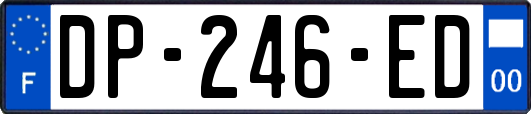 F

DP-246-ED

00